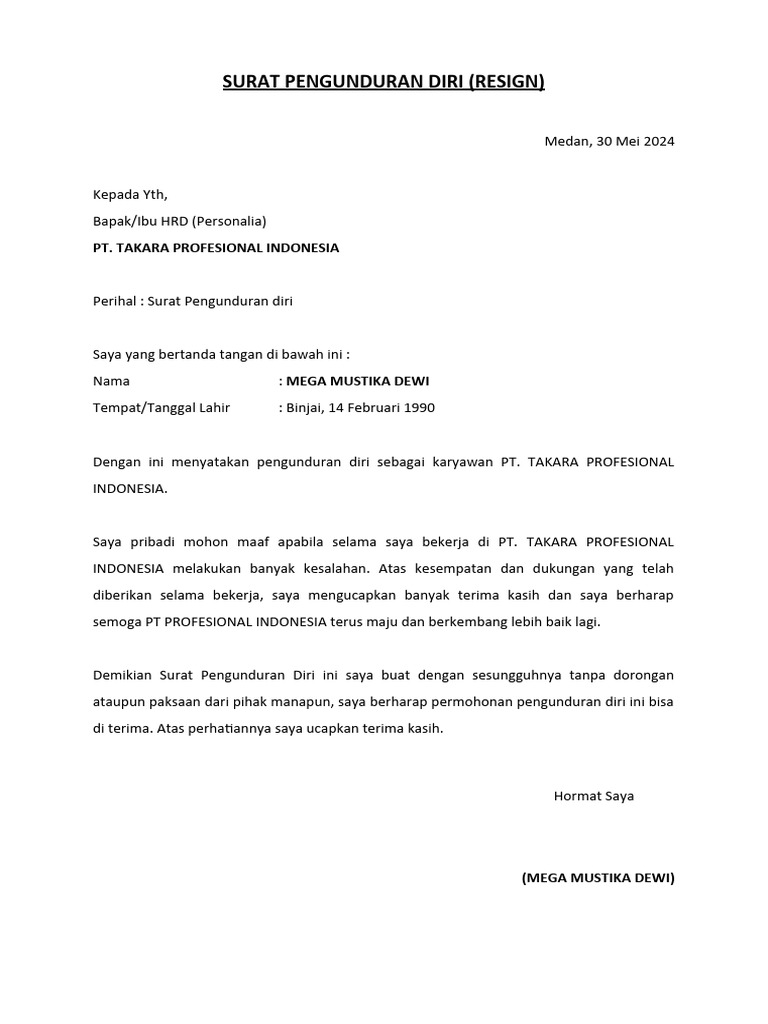 SURAT PENGUNDURAN DIRI (RESIGN)

Medan, 30 Mei 2024

Kepada Yth,
Bapak/Ibu HRD (Personalia)
PT. TAKARA PROFESIONAL INDONESIA

Perihal : Surat Pengunduran diri

Saya yang bertanda tangan di bawah ini :
Nama : MEGA MUSTIKA DEWI
Tempat/Tanggal Lahir : Binjai, 14 Februari 1990

Dengan ini menyatakan pengunduran diri sebagai karyawan PT. TAKARA PROFESIONAL INDONESIA.

Saya pribadi mohon maaf apabila selama saya bekerja di PT. TAKARA PROFESIONAL INDONESIA melakukan banyak kesalahan. Atas kesempatan dan dukungan yang telah diberikan selama bekerja, saya mengucapkan banyak terima kasih dan saya berharap semoga PT PROFESIONAL INDONESIA terus maju dan berkembang lebih baik lagi.

Demikian Surat Pengunduran Diri ini saya buat dengan sesungguhnya tanpa dorongan ataupun paksaan dari pihak manapun, saya berharap permohonan pengunduran diri ini bisa di terima. Atas perhatiannya saya ucapkan terima kasih.

Hormat Saya

(MEGA MUSTIKA DEWI)